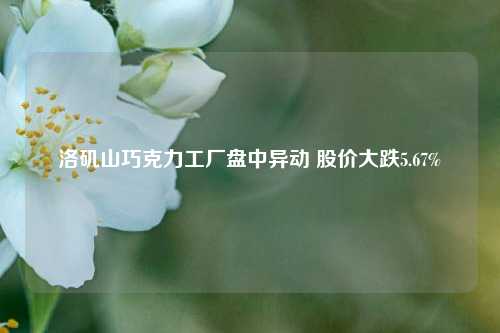 洛矶山巧克力工厂盘中异动 股价大跌5.67%